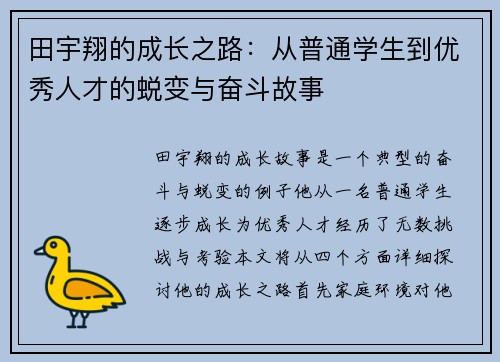 田宇翔的成长之路：从普通学生到优秀人才的蜕变与奋斗故事

田宇翔的成长故事是一个典型的奋斗与蜕变的例子他从一名普通学生逐步成长为优秀人才经历了无数挑战与考验本文将从四个方面详细探讨他的成长之路首先家庭环境对他